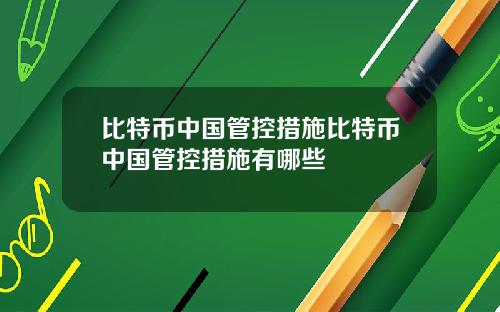 比特币中国管控措施比特币中国管控措施有哪些